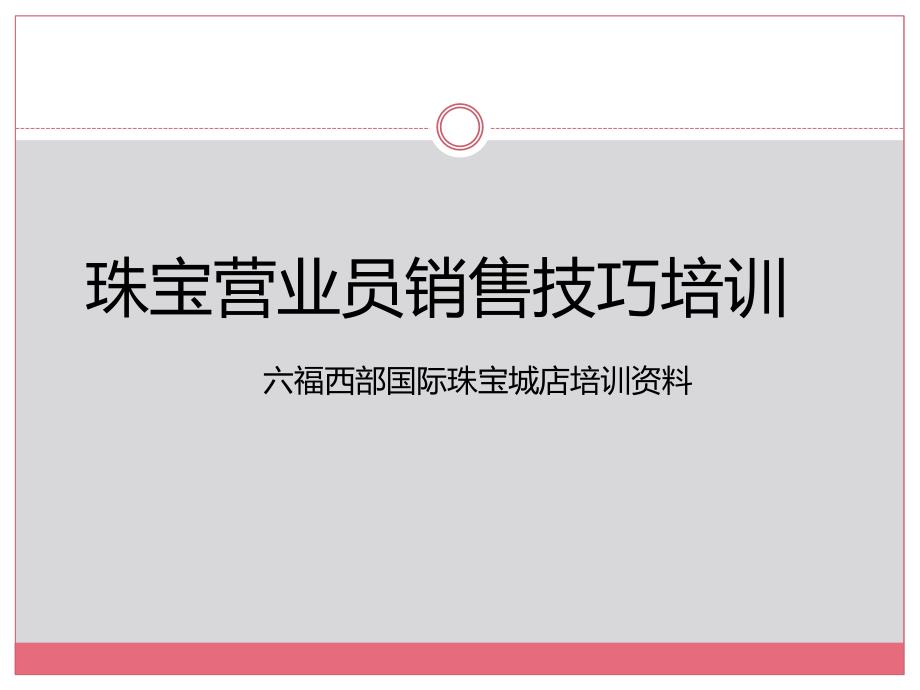 珠宝营业员销售技巧培训

六福西部国际珠宝城店培训资料